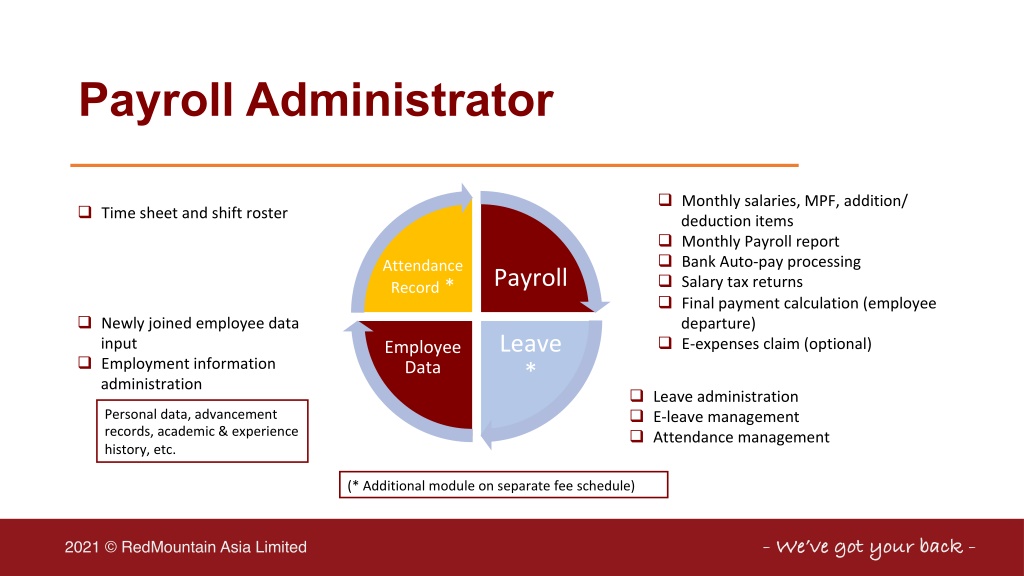 Payroll Administrator

❑ Time sheet and shift roster

❑ Newly joined employee data input
❑ Employment information administration

Personal data, advancement records, academic & experience history, etc.

Attendance Record *

Payroll

Employee Data

Leave *

❑ Monthly salaries, MPF, addition/ deduction items
❑ Monthly Payroll report
❑ Bank Auto-pay processing
❑ Salary tax returns
❑ Final payment calculation (employee departure)
❑ E-expenses claim (optional)

❑ Leave administration
❑ E-leave management
❑ Attendance management

(* Additional module on separate fee schedule)

2021 © RedMountain Asia Limited

- We've got your back -